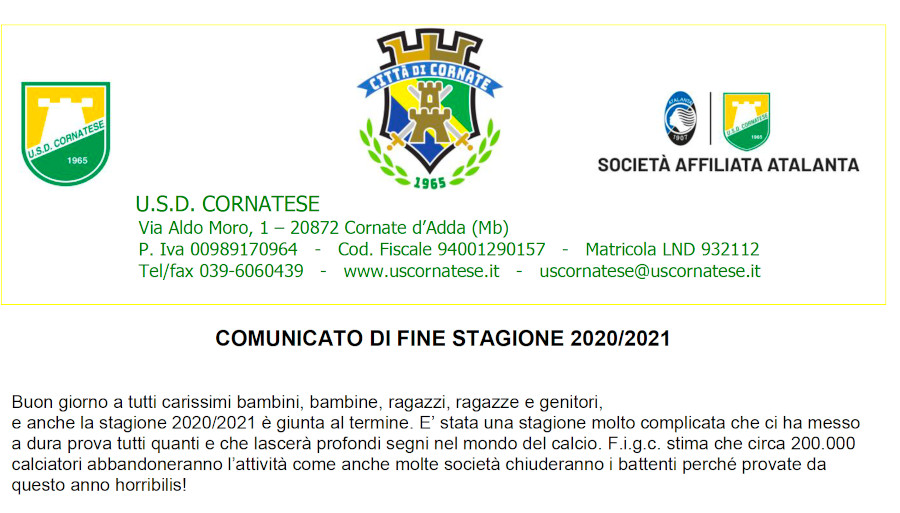 U.S.D. CORNATESE
1965

CITTÀ DI CORNATE
1965

ATALANTA
1907

U.S.D. CORNATESE
1965

SOCIETÀ AFFILIATA ATALANTA

U.S.D. CORNATESE
Via Aldo Moro, 1 – 20872 Cornate d'Adda (Mb)
P. Iva 00989170964 - Cod. Fiscale 94001290157 - Matricola LND 932112
Tel/fax 039-6060439 - www.uscornatese.it - uscornatese@uscornatese.it

COMUNICATO DI FINE STAGIONE 2020/2021

Buon giorno a tutti carissimi bambini, bambine, ragazzi, ragazze e genitori,
e anche la stagione 2020/2021 è giunta al termine. E' stata una stagione molto complicata che ci ha messo a dura prova tutti quanti e che lascerà profondi segni nel mondo del calcio. F.i.g.c. stima che circa 200.000 calciatori abbandoneranno l'attività come anche molte società chiuderanno i battenti perché provate da questo anno horribilis!